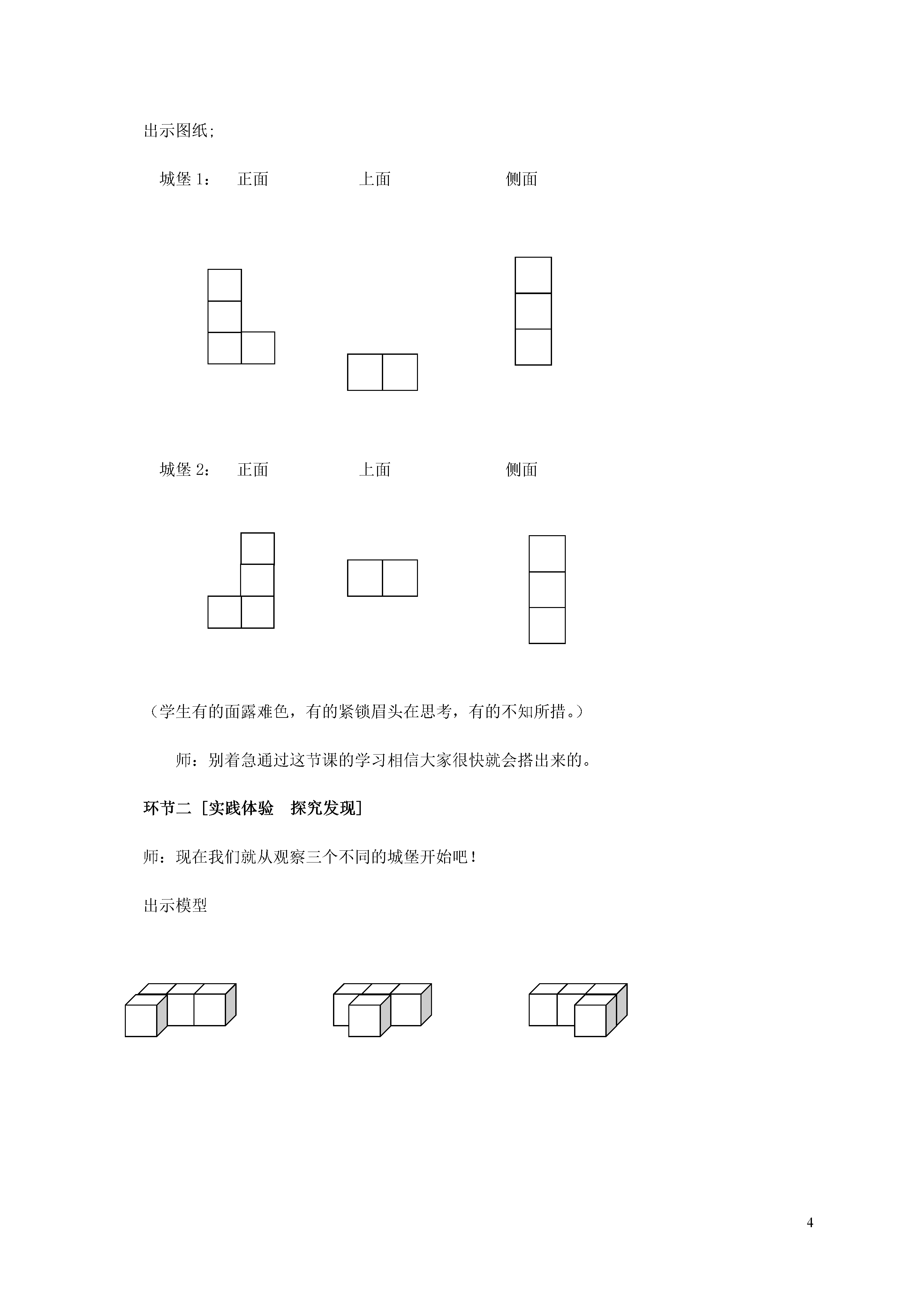 出示图纸;

城堡 1：　正面　　　上面　　　侧面

城堡 2：　正面　　　上面　　　侧面

（学生有的面露难色，有的紧锁眉头在思考，有的不知所措。）

师：别着急通过这节课的学习相信大家很快就会搭出来的。

环节二［实践体验　探究发现］

师：现在我们就从观察三个不同的城堡开始吧！

出示模型

4